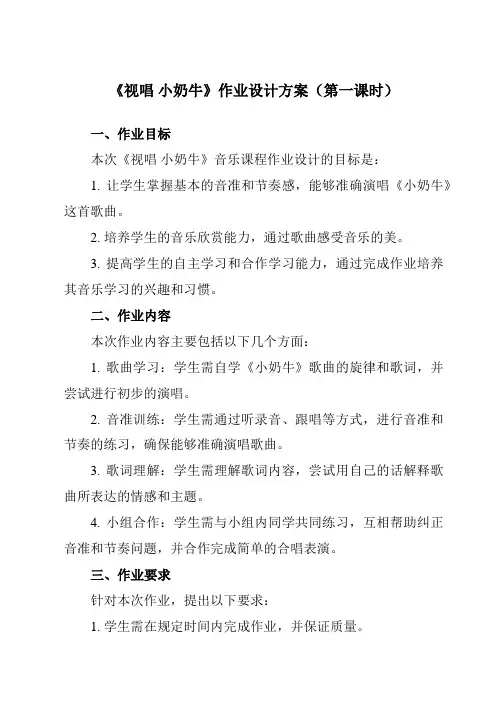 《视唱 小奶牛》作业设计方案（第一课时）

一、作业目标

本次《视唱 小奶牛》音乐课程作业设计的目标是：

1. 让学生掌握基本的音准和节奏感，能够准确演唱《小奶牛》这首歌曲。

2. 培养学生的音乐欣赏能力，通过歌曲感受音乐的美。

3. 提高学生的自主学习和合作学习能力，通过完成作业培养其音乐学习的兴趣和习惯。

二、作业内容

本次作业内容主要包括以下几个方面：

1. 歌曲学习：学生需自学《小奶牛》歌曲的旋律和歌词，并尝试进行初步的演唱。

2. 音准训练：学生需通过听录音、跟唱等方式，进行音准和节奏的练习，确保能够准确演唱歌曲。

3. 歌词理解：学生需理解歌词内容，尝试用自己的话解释歌曲所表达的情感和主题。

4. 小组合作：学生需与小组内同学共同练习，互相帮助纠正音准和节奏问题，并合作完成简单的合唱表演。

三、作业要求

针对本次作业，提出以下要求：

1. 学生需在规定时间内完成作业，并保证质量。